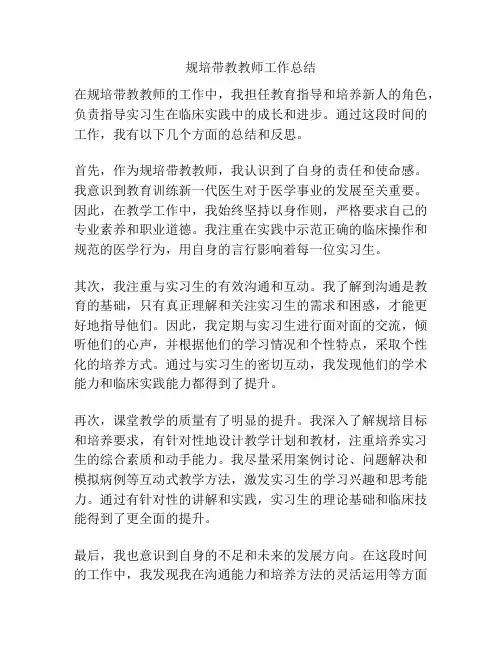 规培带教教师工作总结

在规培带教教师的工作中，我担任教育指导和培养新人的角色，负责指导实习生在临床实践中的成长和进步。通过这段时间的工作，我有以下几个方面的总结和反思。

首先，作为规培带教教师，我认识到了自身的责任和使命感。我意识到教育训练新一代医生对于医学事业的发展至关重要。因此，在教学工作中，我始终坚持以身作则，严格要求自己的专业素养和职业道德。我注重在实践中示范正确的临床操作和规范的医学行为，用自身的言行影响着每一位实习生。

其次，我注重与实习生的有效沟通和互动。我了解到沟通是教育的基础，只有真正理解和关注实习生的需求和困惑，才能更好地指导他们。因此，我定期与实习生进行面对面的交流，倾听他们的心声，并根据他们的学习情况和个性特点，采取个性化的培养方式。通过与实习生的密切互动，我发现他们的学术能力和临床实践能力都得到了提升。

再次，课堂教学的质量有了明显的提升。我深入了解规培目标和培养要求，有针对性地设计教学计划和教材，注重培养实习生的综合素质和动手能力。我尽量采用案例讨论、问题解决和模拟病例等互动式教学方法，激发实习生的学习兴趣和思考能力。通过有针对性的讲解和实践，实习生的理论基础和临床技能得到了更全面的提升。

最后，我也意识到自身的不足和未来的发展方向。在这段时间的工作中，我发现我在沟通能力和培养方法的灵活运用等方面